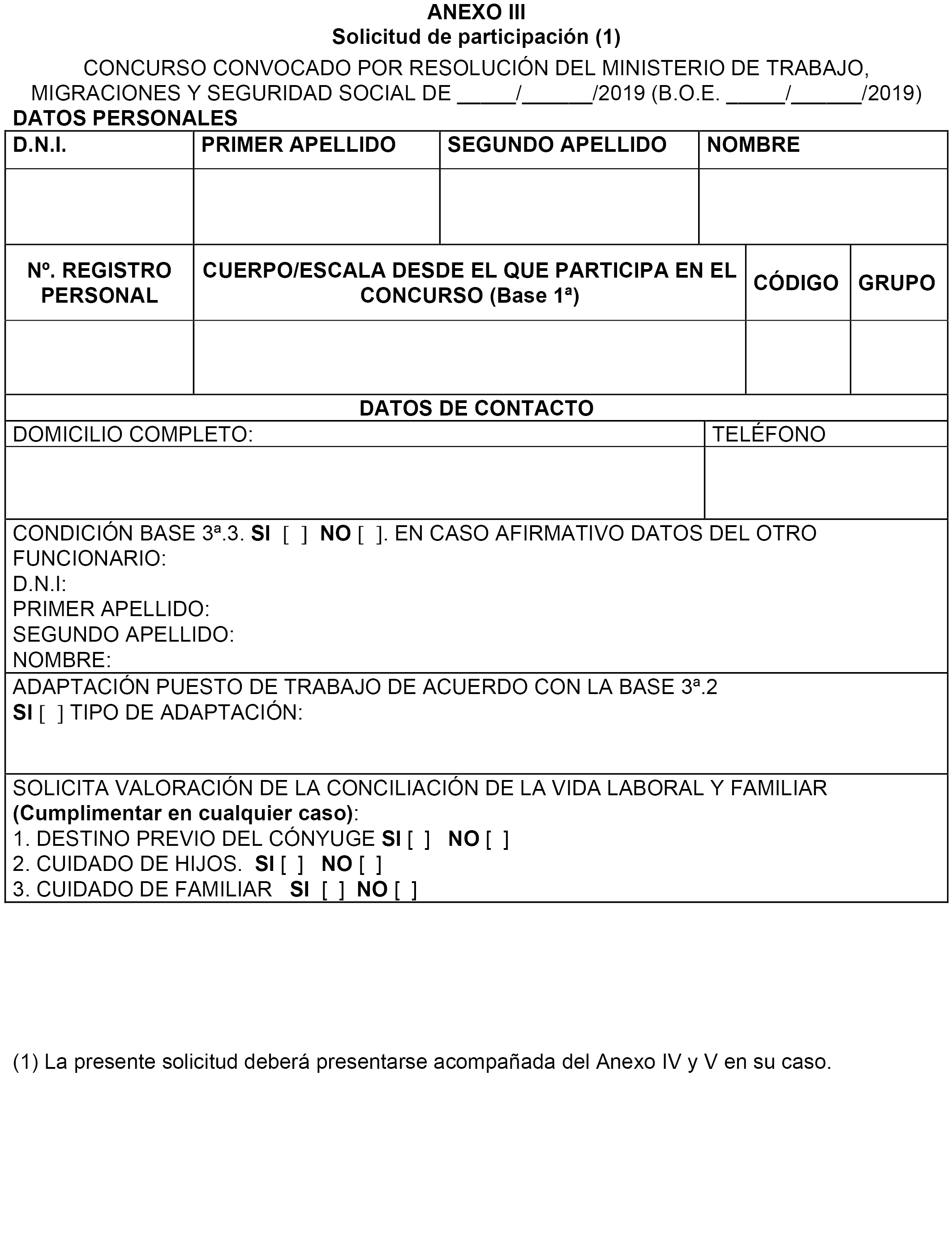 ANEXO III
Solicitud de participación (1)

CONCURSO CONVOCADO POR RESOLUCIÓN DEL MINISTERIO DE TRABAJO, MIGRACIONES Y SEGURIDAD SOCIAL DE _____/______/2019 (B.O.E. _____/______/2019)

DATOS PERSONALES

| D.N.I. | PRIMER APELLIDO | SEGUNDO APELLIDO | NOMBRE |
|---|---|---|---|
| | | | |

| Nº. REGISTRO PERSONAL | CUERPO/ESCALA DESDE EL QUE PARTICIPA EN EL CONCURSO (Base 1ª) | CÓDIGO | GRUPO |
|---|---|---|---|
| | | | |

DATOS DE CONTACTO

| DOMICILIO COMPLETO: | TELÉFONO |
|---|---|
| | |

CONDICIÓN BASE 3ª.3. SI [ ] NO [ ]. EN CASO AFIRMATIVO DATOS DEL OTRO FUNCIONARIO:
D.N.I:
PRIMER APELLIDO:
SEGUNDO APELLIDO:
NOMBRE:

ADAPTACIÓN PUESTO DE TRABAJO DE ACUERDO CON LA BASE 3ª.2
SI [ ] TIPO DE ADAPTACIÓN:

SOLICITA VALORACIÓN DE LA CONCILIACIÓN DE LA VIDA LABORAL Y FAMILIAR (Cumplimentar en cualquier caso):
1. DESTINO PREVIO DEL CÓNYUGE SI [ ] NO [ ]
2. CUIDADO DE HIJOS. SI [ ] NO [ ]
3. CUIDADO DE FAMILIAR SI [ ] NO [ ]

(1) La presente solicitud deberá presentarse acompañada del Anexo IV y V en su caso.